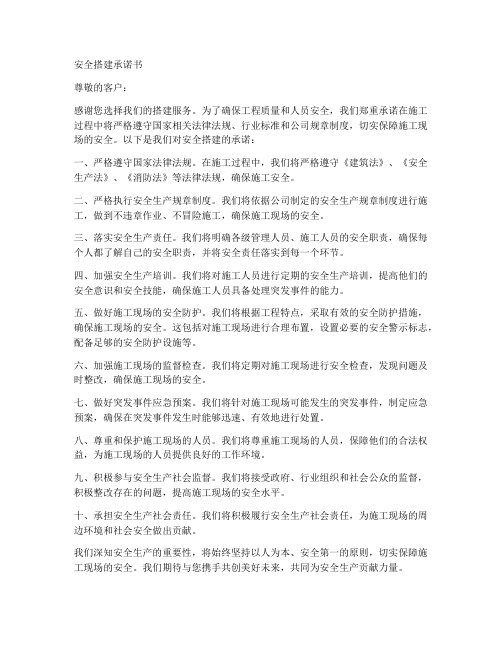 安全搭建承诺书

尊敬的客户：

感谢您选择我们的搭建服务。为了确保工程质量和人员安全，我们郑重承诺在施工过程中将严格遵守国家相关法律法规、行业标准和公司规章制度，切实保障施工现场的安全。以下是我们对安全搭建的承诺：

一、严格遵守国家法律法规。在施工过程中，我们将严格遵守《建筑法》、《安全生产法》、《消防法》等法律法规，确保施工安全。

二、严格执行安全生产规章制度。我们将依据公司制定的安全生产规章制度进行施工，做到不违章作业、不冒险施工，确保施工现场的安全。

三、落实安全生产责任。我们将明确各级管理人员、施工人员的安全职责，确保每个人都了解自己的安全职责，并将安全责任落实到每一个环节。

四、加强安全生产培训。我们将对施工人员进行定期的安全生产培训，提高他们的安全意识和安全技能，确保施工人员具备处理突发事件的能力。

五、做好施工现场的安全防护。我们将根据工程特点，采取有效的安全防护措施，确保施工现场的安全。这包括对施工现场进行合理布置，设置必要的安全警示标志，配备足够的安全防护设施等。

六、加强施工现场的监督检查。我们将定期对施工现场进行安全检查，发现问题及时整改，确保施工现场的安全。

七、做好突发事件应急预案。我们将针对施工现场可能发生的突发事件，制定应急预案，确保在突发事件发生时能够迅速、有效地进行处置。

八、尊重和保护施工现场的人员。我们将尊重施工现场的人员，保障他们的合法权益，为施工现场的人员提供良好的工作环境。

九、积极参与安全生产社会监督。我们将接受政府、行业组织和社会公众的监督，积极整改存在的问题，提高施工现场的安全水平。

十、承担安全生产社会责任。我们将积极履行安全生产社会责任，为施工现场的周边环境和社会安全做出贡献。

我们深知安全生产的重要性，将始终坚持以人为本、安全第一的原则，切实保障施工现场的安全。我们期待与您携手共创美好未来，共同为安全生产贡献力量。